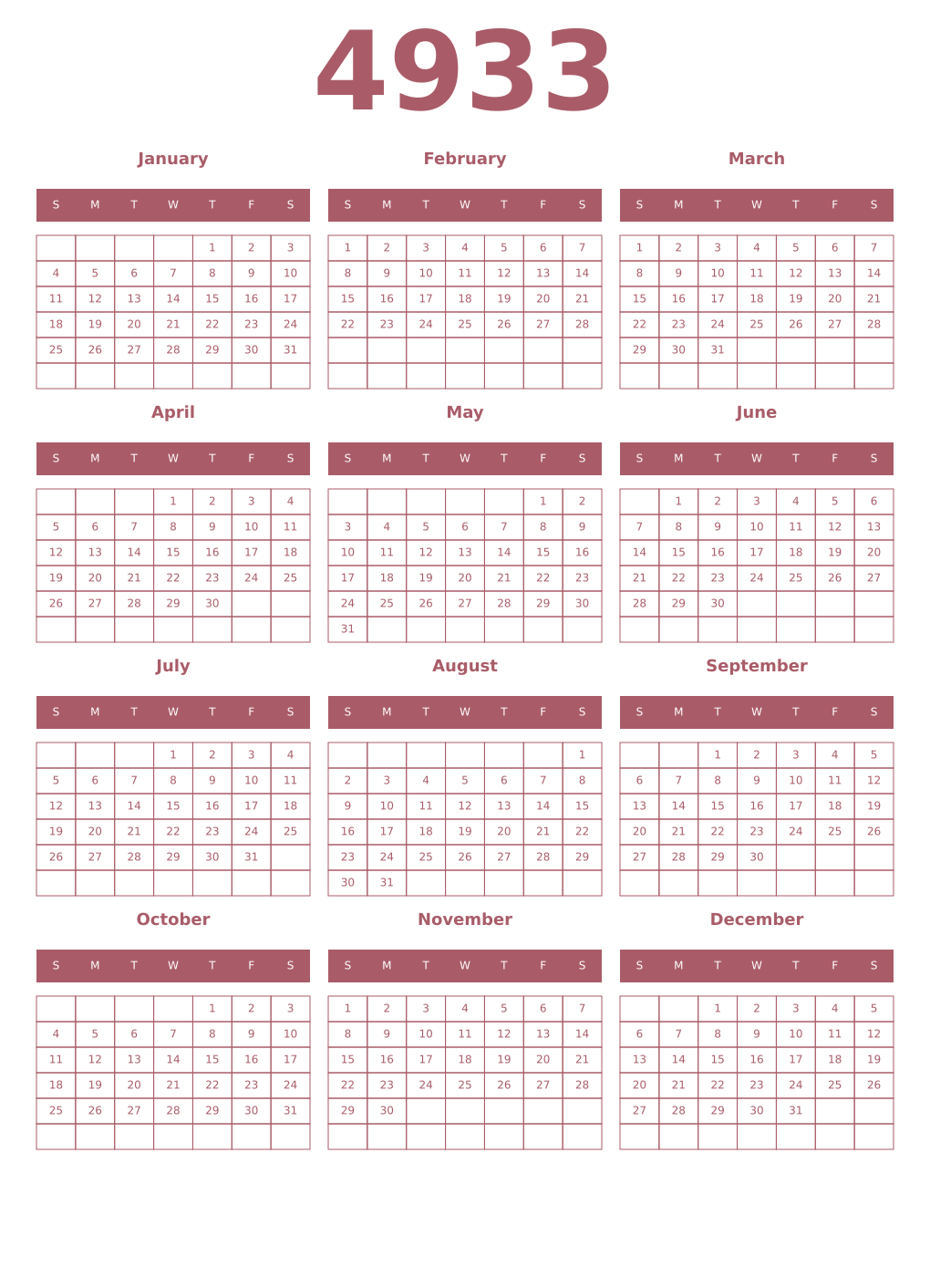 4933

January

| S | M | T | W | T | F | S |
|---|---|---|---|---|---|---|
| | | | | 1 | 2 | 3 |
| 4 | 5 | 6 | 7 | 8 | 9 | 10 |
| 11 | 12 | 13 | 14 | 15 | 16 | 17 |
| 18 | 19 | 20 | 21 | 22 | 23 | 24 |
| 25 | 26 | 27 | 28 | 29 | 30 | 31 |
| | | | | | | |

February

| S | M | T | W | T | F | S |
|---|---|---|---|---|---|---|
| 1 | 2 | 3 | 4 | 5 | 6 | 7 |
| 8 | 9 | 10 | 11 | 12 | 13 | 14 |
| 15 | 16 | 17 | 18 | 19 | 20 | 21 |
| 22 | 23 | 24 | 25 | 26 | 27 | 28 |
| | | | | | | |
| | | | | | | |

March

| S | M | T | W | T | F | S |
|---|---|---|---|---|---|---|
| 1 | 2 | 3 | 4 | 5 | 6 | 7 |
| 8 | 9 | 10 | 11 | 12 | 13 | 14 |
| 15 | 16 | 17 | 18 | 19 | 20 | 21 |
| 22 | 23 | 24 | 25 | 26 | 27 | 28 |
| 29 | 30 | 31 | | | | |
| | | | | | | |

April

| S | M | T | W | T | F | S |
|---|---|---|---|---|---|---|
| | | | 1 | 2 | 3 | 4 |
| 5 | 6 | 7 | 8 | 9 | 10 | 11 |
| 12 | 13 | 14 | 15 | 16 | 17 | 18 |
| 19 | 20 | 21 | 22 | 23 | 24 | 25 |
| 26 | 27 | 28 | 29 | 30 | | |
| | | | | | | |

May

| S | M | T | W | T | F | S |
|---|---|---|---|---|---|---|
| | | | | | 1 | 2 |
| 3 | 4 | 5 | 6 | 7 | 8 | 9 |
| 10 | 11 | 12 | 13 | 14 | 15 | 16 |
| 17 | 18 | 19 | 20 | 21 | 22 | 23 |
| 24 | 25 | 26 | 27 | 28 | 29 | 30 |
| 31 | | | | | | |

June

| S | M | T | W | T | F | S |
|---|---|---|---|---|---|---|
| | 1 | 2 | 3 | 4 | 5 | 6 |
| 7 | 8 | 9 | 10 | 11 | 12 | 13 |
| 14 | 15 | 16 | 17 | 18 | 19 | 20 |
| 21 | 22 | 23 | 24 | 25 | 26 | 27 |
| 28 | 29 | 30 | | | | |
| | | | | | | |

July

| S | M | T | W | T | F | S |
|---|---|---|---|---|---|---|
| | | | 1 | 2 | 3 | 4 |
| 5 | 6 | 7 | 8 | 9 | 10 | 11 |
| 12 | 13 | 14 | 15 | 16 | 17 | 18 |
| 19 | 20 | 21 | 22 | 23 | 24 | 25 |
| 26 | 27 | 28 | 29 | 30 | 31 | |
| | | | | | | |

August

| S | M | T | W | T | F | S |
|---|---|---|---|---|---|---|
| | | | | | | 1 |
| 2 | 3 | 4 | 5 | 6 | 7 | 8 |
| 9 | 10 | 11 | 12 | 13 | 14 | 15 |
| 16 | 17 | 18 | 19 | 20 | 21 | 22 |
| 23 | 24 | 25 | 26 | 27 | 28 | 29 |
| 30 | 31 | | | | | |

September

| S | M | T | W | T | F | S |
|---|---|---|---|---|---|---|
| | | 1 | 2 | 3 | 4 | 5 |
| 6 | 7 | 8 | 9 | 10 | 11 | 12 |
| 13 | 14 | 15 | 16 | 17 | 18 | 19 |
| 20 | 21 | 22 | 23 | 24 | 25 | 26 |
| 27 | 28 | 29 | 30 | | | |
| | | | | | | |

October

| S | M | T | W | T | F | S |
|---|---|---|---|---|---|---|
| | | | | 1 | 2 | 3 |
| 4 | 5 | 6 | 7 | 8 | 9 | 10 |
| 11 | 12 | 13 | 14 | 15 | 16 | 17 |
| 18 | 19 | 20 | 21 | 22 | 23 | 24 |
| 25 | 26 | 27 | 28 | 29 | 30 | 31 |
| | | | | | | |

November

| S | M | T | W | T | F | S |
|---|---|---|---|---|---|---|
| 1 | 2 | 3 | 4 | 5 | 6 | 7 |
| 8 | 9 | 10 | 11 | 12 | 13 | 14 |
| 15 | 16 | 17 | 18 | 19 | 20 | 21 |
| 22 | 23 | 24 | 25 | 26 | 27 | 28 |
| 29 | 30 | | | | | |
| | | | | | | |

December

| S | M | T | W | T | F | S |
|---|---|---|---|---|---|---|
| | | 1 | 2 | 3 | 4 | 5 |
| 6 | 7 | 8 | 9 | 10 | 11 | 12 |
| 13 | 14 | 15 | 16 | 17 | 18 | 19 |
| 20 | 21 | 22 | 23 | 24 | 25 | 26 |
| 27 | 28 | 29 | 30 | 31 | | |
| | | | | | | |